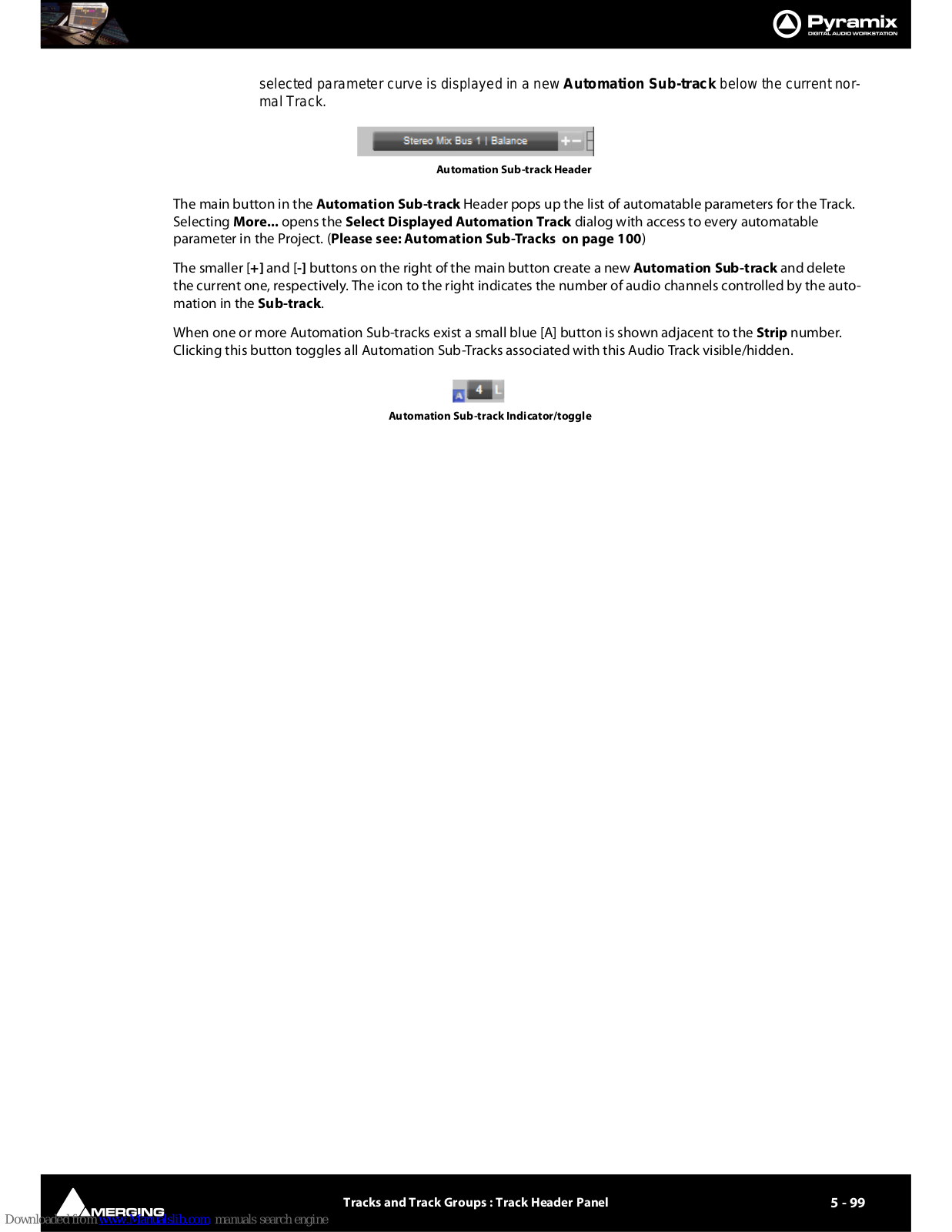 Pyramix
DIGITAL AUDIO WORKSTATION

selected parameter curve is displayed in a new Automation Sub-track below the current normal Track.

Stereo Mix Bus 1 | Balance

Automation Sub-track Header

The main button in the Automation Sub-track Header pops up the list of automatable parameters for the Track. Selecting More... opens the Select Displayed Automation Track dialog with access to every automatable parameter in the Project. (Please see: Automation Sub-Tracks on page 100)

The smaller [+] and [-] buttons on the right of the main button create a new Automation Sub-track and delete the current one, respectively. The icon to the right indicates the number of audio channels controlled by the automation in the Sub-track.

When one or more Automation Sub-tracks exist a small blue [A] button is shown adjacent to the Strip number. Clicking this button toggles all Automation Sub-Tracks associated with this Audio Track visible/hidden.

A 4 L

Automation Sub-track Indicator/toggle

MERGING

Tracks and Track Groups : Track Header Panel

5 - 99

Downloaded from www.Manualslib.com manuals search engine